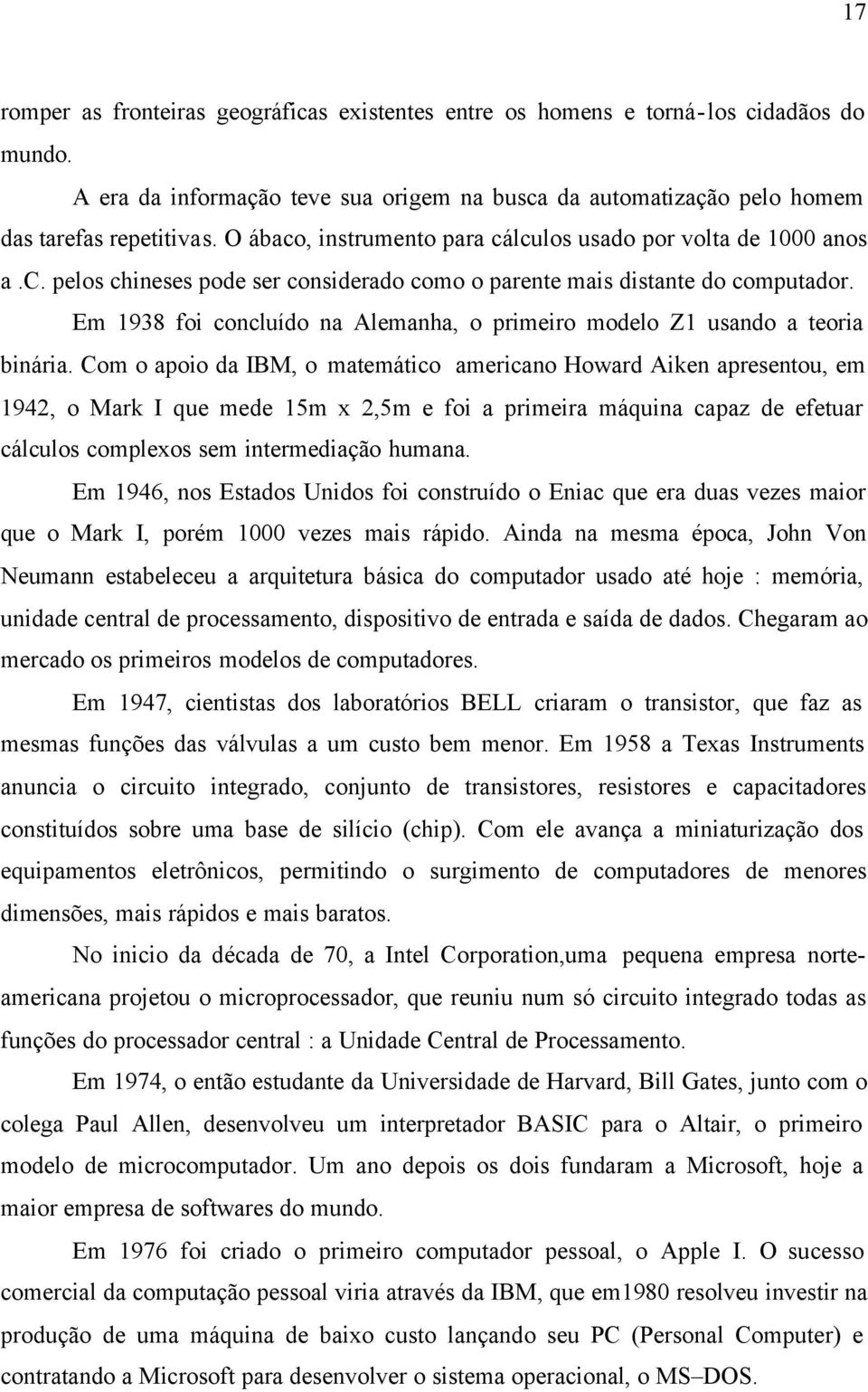 17

romper as fronteiras geográficas existentes entre os homens e torná-los cidadãos do mundo.

A era da informação teve sua origem na busca da automatização pelo homem das tarefas repetitivas. O ábaco, instrumento para cálculos usado por volta de 1000 anos a.c. pelos chineses pode ser considerado como o parente mais distante do computador.

Em 1938 foi concluído na Alemanha, o primeiro modelo Z1 usando a teoria binária. Com o apoio da IBM, o matemático americano Howard Aiken apresentou, em 1942, o Mark I que mede 15m x 2,5m e foi a primeira máquina capaz de efetuar cálculos complexos sem intermediação humana.

Em 1946, nos Estados Unidos foi construído o Eniac que era duas vezes maior que o Mark I, porém 1000 vezes mais rápido. Ainda na mesma época, John Von Neumann estabeleceu a arquitetura básica do computador usado até hoje : memória, unidade central de processamento, dispositivo de entrada e saída de dados. Chegaram ao mercado os primeiros modelos de computadores.

Em 1947, cientistas dos laboratórios BELL criaram o transistor, que faz as mesmas funções das válvulas a um custo bem menor. Em 1958 a Texas Instruments anuncia o circuito integrado, conjunto de transistores, resistores e capacitadores constituídos sobre uma base de silício (chip). Com ele avança a miniaturização dos equipamentos eletrônicos, permitindo o surgimento de computadores de menores dimensões, mais rápidos e mais baratos.

No inicio da década de 70, a Intel Corporation,uma pequena empresa norte-americana projetou o microprocessador, que reuniu num só circuito integrado todas as funções do processador central : a Unidade Central de Processamento.

Em 1974, o então estudante da Universidade de Harvard, Bill Gates, junto com o colega Paul Allen, desenvolveu um interpretador BASIC para o Altair, o primeiro modelo de microcomputador. Um ano depois os dois fundaram a Microsoft, hoje a maior empresa de softwares do mundo.

Em 1976 foi criado o primeiro computador pessoal, o Apple I. O sucesso comercial da computação pessoal viria através da IBM, que em1980 resolveu investir na produção de uma máquina de baixo custo lançando seu PC (Personal Computer) e contratando a Microsoft para desenvolver o sistema operacional, o MS–DOS.